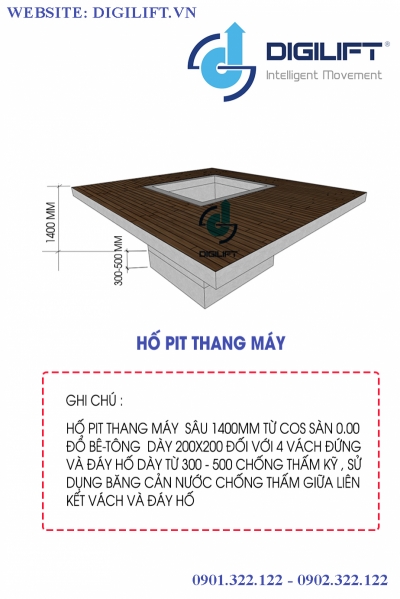 WEBSITE: DIGILIFT.VN

DIGILIFT®
Intelligent Movement

1400 MM
300-500 MM
DIGILIFT

HỐ PIT THANG MÁY

GHI CHÚ :

HỐ PIT THANG MÁY SÂU 1400MM TỪ COS SÀN 0.00 ĐỔ BÊ-TÔNG DÀY 200X200 ĐỐI VỚI 4 VÁCH ĐỨNG VÀ ĐÁY HỐ DÀY TỪ 300 - 500 CHỐNG THẤM KỸ , SỬ DỤNG BĂNG CẢN NƯỚC CHỐNG THẤM GIỮA LIÊN KẾT VÁCH VÀ ĐÁY HỐ

0901.322.122 - 0902.322.122